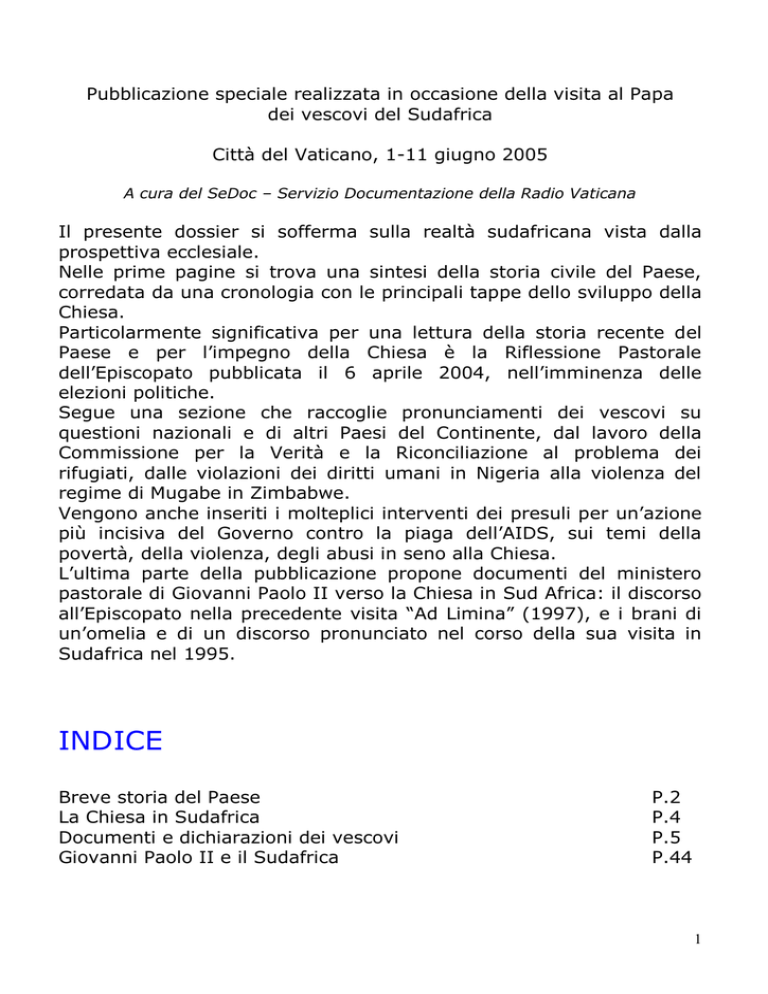 Pubblicazione speciale realizzata in occasione della visita al Papa dei vescovi del Sudafrica

Città del Vaticano, 1-11 giugno 2005

A cura del SeDoc – Servizio Documentazione della Radio Vaticana

Il presente dossier si sofferma sulla realtà sudafricana vista dalla prospettiva ecclesiale.
Nelle prime pagine si trova una sintesi della storia civile del Paese, corredata da una cronologia con le principali tappe dello sviluppo della Chiesa.
Particolarmente significativa per una lettura della storia recente del Paese e per l'impegno della Chiesa è la Riflessione Pastorale dell'Episcopato pubblicata il 6 aprile 2004, nell'imminenza delle elezioni politiche.
Segue una sezione che raccoglie pronunciamenti dei vescovi su questioni nazionali e di altri Paesi del Continente, dal lavoro della Commissione per la Verità e la Riconciliazione al problema dei rifugiati, dalle violazioni dei diritti umani in Nigeria alla violenza del regime di Mugabe in Zimbabwe.
Vengono anche inseriti i molteplici interventi dei presuli per un'azione più incisiva del Governo contro la piaga dell'AIDS, sui temi della povertà, della violenza, degli abusi in seno alla Chiesa.
L'ultima parte della pubblicazione propone documenti del ministero pastorale di Giovanni Paolo II verso la Chiesa in Sud Africa: il discorso all'Episcopato nella precedente visita "Ad Limina" (1997), e i brani di un'omelia e di un discorso pronunciato nel corso della sua visita in Sudafrica nel 1995.

INDICE

| | |
|---|---|
| Breve storia del Paese | P.2 |
| La Chiesa in Sudafrica | P.4 |
| Documenti e dichiarazioni dei vescovi | P.5 |
| Giovanni Paolo II e il Sudafrica | P.44 |

1